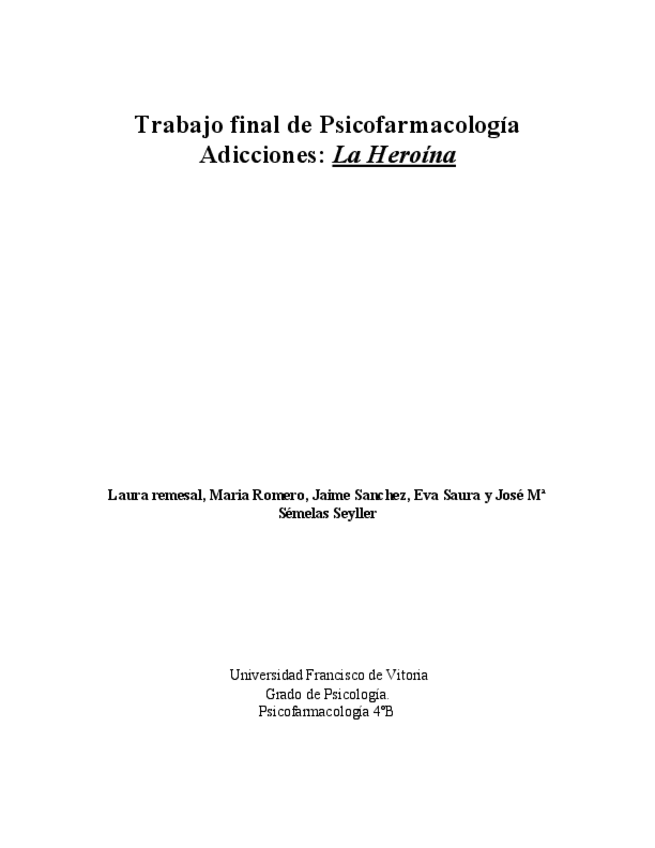 Trabajo final de Psicofarmacología
Adicciones: La Heroína

Laura remesal, Maria Romero, Jaime Sanchez, Eva Saura y José Mª Sémelas Seyller

Universidad Francisco de Vitoria
Grado de Psicología.
Psicofarmacología 4ºB